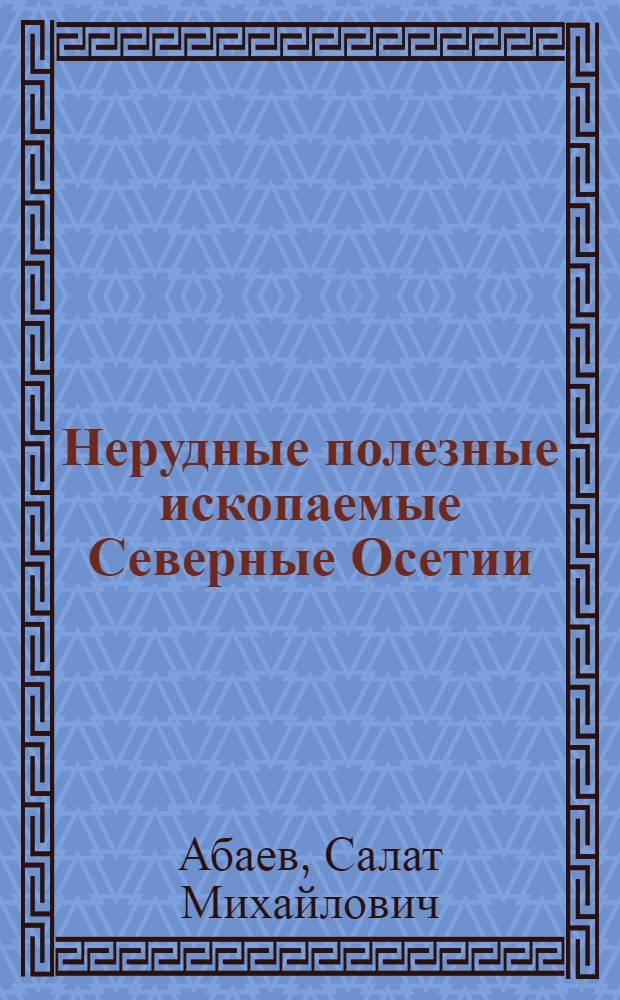 Нерудные полезные ископаемые Северные Осетии

Абаев, Салат Михайлович